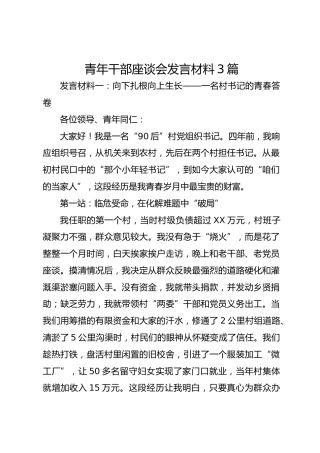 青年干部座谈会发言材料 3 篇

发言材料一：向下扎根向上生长——一名村书记的青春答卷

各位领导、青年同仁：

大家好！我是一名“90 后”村党组织书记。四年前，我响应组织号召，从机关来到农村，先后在两个村担任书记。从最初村民口中的“那个小年轻书记”，到如今大家认可的“咱们的当家人”，这段经历是我青春岁月中最宝贵的财富。

第一站：临危受命，在化解难题中“破局”

我任职的第一个村，当时村级负债超过 XX 万元，村班子凝聚力不强，群众意见较大。我没有急于“烧火”，而是花了整整一个月时间，白天挨家挨户走访，晚上和老干部、老党员座谈。摸清情况后，我决定从群众反映最强烈的道路硬化和灌溉渠淤塞问题入手。没有资金，我就带头捐款，并发动乡贤捐助；缺乏劳力，我就带领村“两委”干部和党员义务出工。当我们用筹措的有限资金和大家的汗水，修通了 2 公里村组道路、清淤了 5 公里沟渠时，村民们的眼神从怀疑变成了信任。我们趁热打铁，盘活村里闲置的旧校舍，引进了一个服装加工“微工厂”，让 50 多名留守妇女实现了家门口就业，当年村集体就增加收入 15 万元。这段经历让我明白，只要真心为群众办